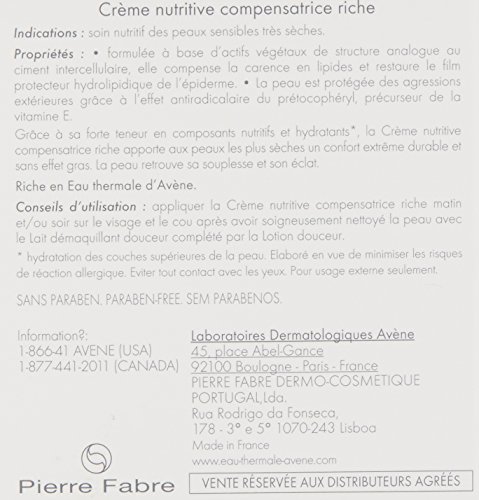 Crème nutritive compensatrice riche

Indications : soin nutritif des peaux sensibles très sèches.

Propriétés : • formulée à base d'actifs végétaux de structure analogue au ciment intercellulaire, elle compense la carence en lipides et restaure le film protecteur hydrolipidique de l'épiderme. • La peau est protégée des agressions extérieures grâce à l'effet antiradicalaire du prétocophéryl, précurseur de la vitamine E.

Grâce à sa forte teneur en composants nutritifs et hydratants*, la Crème nutritive compensatrice riche apporte aux peaux les plus sèches un confort extrême durable et sans effet gras. La peau retrouve sa souplesse et son éclat.

Riche en Eau thermale d'Avène.

Conseils d'utilisation : appliquer la Crème nutritive compensatrice riche matin et/ou soir sur le visage et le cou après avoir soigneusement nettoyé la peau avec le Lait démaquillant douceur complété par la Lotion douceur.

* hydratation des couches supérieures de la peau. Elaboré en vue de minimiser les risques de réaction allergique. Eviter tout contact avec les yeux. Pour usage externe seulement.

SANS PARABEN. PARABEN-FREE. SEM PARABENOS.

Information?:
1-866-41 AVENE (USA)
1-877-441-2011 (CANADA)

Laboratoires Dermatologiques Avène
45, place Abel-Gance
92100 Boulogne - Paris - France
PIERRE FABRE DERMO-COSMETIQUE PORTUGAL,Lda.
Rua Rodrigo da Fonseca,
178 - 3° e 5° 1070-243 Lisboa
Made in France
www.eau-thermale-avene.com

Pierre Fabre

VENTE RÉSERVÉE AUX DISTRIBUTEURS AGRÉÉS